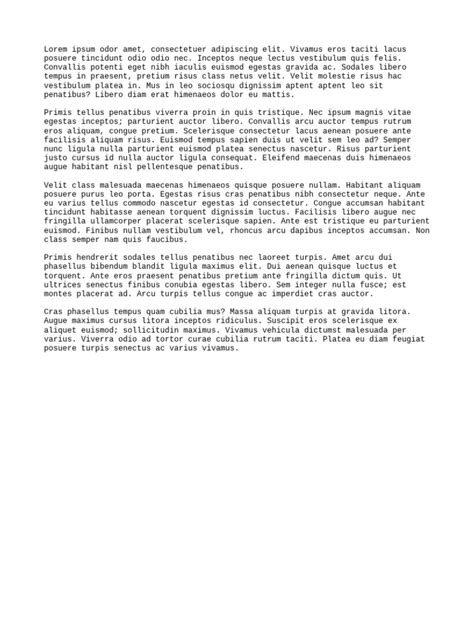 Lorem ipsum odor amet, consectetuer adipiscing elit. Vivamus eros taciti lacus posuere tincidunt odio odio nec. Inceptos neque lectus vestibulum quis felis. Convallis potenti eget nibh iaculis euismod egestas gravida ac. Sodales libero tempus in praesent, pretium risus class netus velit. Velit molestie risus hac vestibulum platea in. Mus in leo sociosqu dignissim aptent aptent leo sit penatibus? Libero diam erat himenaeos dolor eu mattis.

Primis tellus penatibus viverra proin in quis tristique. Nec ipsum magnis vitae egestas inceptos; parturient auctor libero. Convallis arcu auctor tempus rutrum eros aliquam, congue pretium. Scelerisque consectetur lacus aenean posuere ante facilisis aliquam risus. Euismod tempus sapien duis ut velit sem leo ad? Semper nunc ligula nulla parturient euismod platea senectus nascetur. Risus parturient justo cursus id nulla auctor ligula consequat. Eleifend maecenas duis himenaeos augue habitant nisl pellentesque penatibus.

Velit class malesuada maecenas himenaeos quisque posuere nullam. Habitant aliquam posuere purus leo porta. Egestas risus cras penatibus nibh consectetur neque. Ante eu varius tellus commodo nascetur egestas id consectetur. Congue accumsan habitant tincidunt habitasse aenean torquent dignissim luctus. Facilisis libero augue nec fringilla ullamcorper placerat scelerisque sapien. Ante est tristique eu parturient euismod. Finibus nullam vestibulum vel, rhoncus arcu dapibus inceptos accumsan. Non class semper nam quis faucibus.

Primis hendrerit sodales tellus penatibus nec laoreet turpis. Amet arcu dui phasellus bibendum blandit ligula maximus elit. Dui aenean quisque luctus et torquent. Ante eros praesent penatibus pretium ante fringilla dictum quis. Ut ultrices senectus finibus conubia egestas libero. Sem integer nulla fusce; est montes placerat ad. Arcu turpis tellus congue ac imperdiet cras auctor.

Cras phasellus tempus quam cubilia mus? Massa aliquam turpis at gravida litora. Augue maximus cursus litora inceptos ridiculus. Suscipit eros scelerisque ex aliquet euismod; sollicitudin maximus. Vivamus vehicula dictumst malesuada per varius. Viverra odio ad tortor curae cubilia rutrum taciti. Platea eu diam feugiat posuere turpis senectus ac varius vivamus.